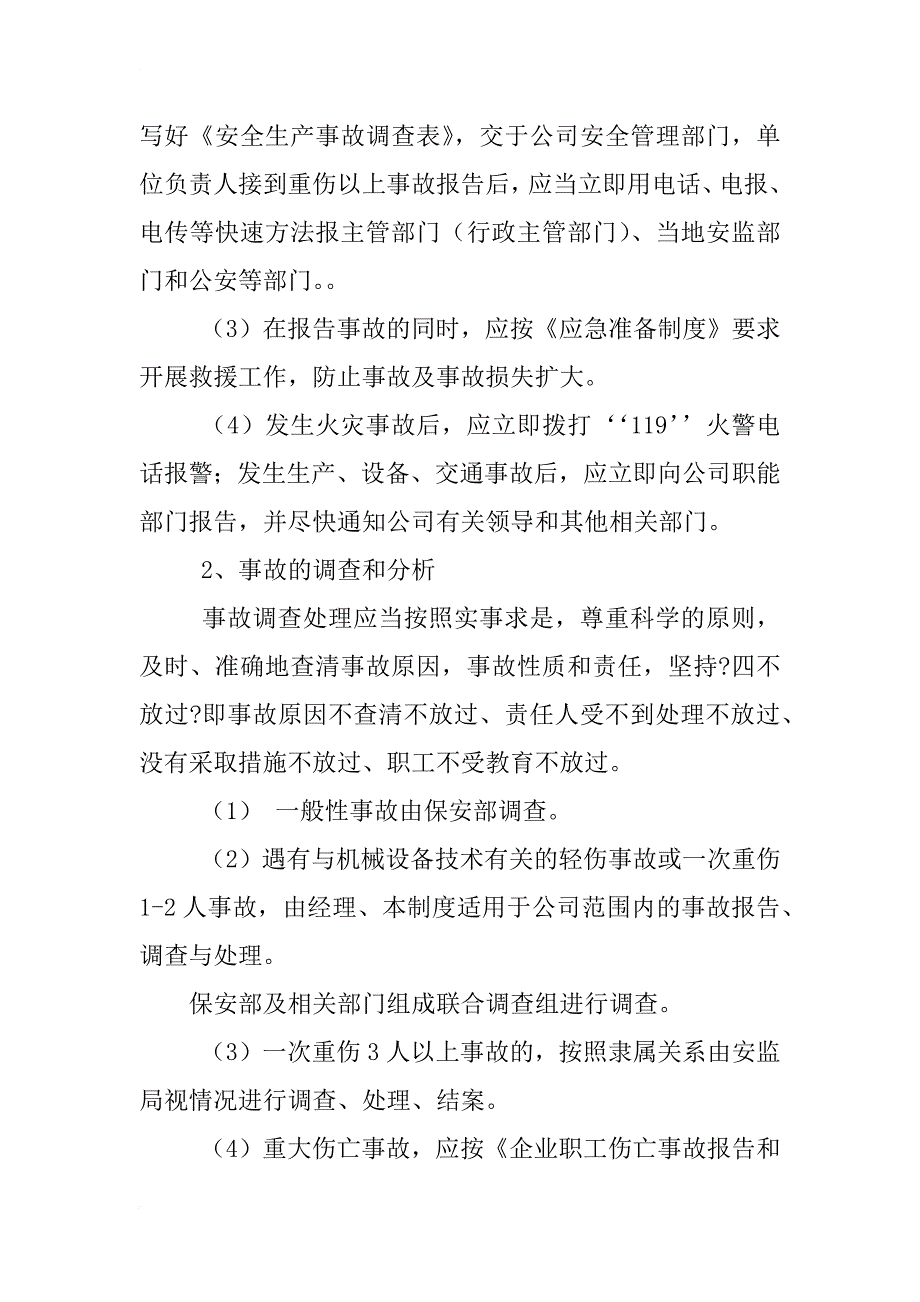 写好《安全生产事故调查表》，交于公司安全管理部门，单位负责人接到重伤以上事故报告后，应当立即用电话、电报、电传等快速方法报主管部门（行政主管部门）、当地安监部门和公安等部门。。

（3）在报告事故的同时，应按《应急准备制度》要求开展救援工作，防止事故及事故损失扩大。

（4）发生火灾事故后，应立即拨打‘‘119’’火警电话报警；发生生产、设备、交通事故后，应立即向公司职能部门报告，并尽快通知公司有关领导和其他相关部门。

2、事故的调查和分析

事故调查处理应当按照实事求是，尊重科学的原则，及时、准确地查清事故原因，事故性质和责任，坚持?四不放过?即事故原因不查清不放过、责任人受不到处理不放过、没有采取措施不放过、职工不受教育不放过。

（1） 一般性事故由保安部调查。

（2）遇有与机械设备技术有关的轻伤事故或一次重伤1-2人事故，由经理、本制度适用于公司范围内的事故报告、调查与处理。

保安部及相关部门组成联合调查组进行调查。

（3）一次重伤3人以上事故的，按照隶属关系由安监局视情况进行调查、处理、结案。

（4）重大伤亡事故，应按《企业职工伤亡事故报告和